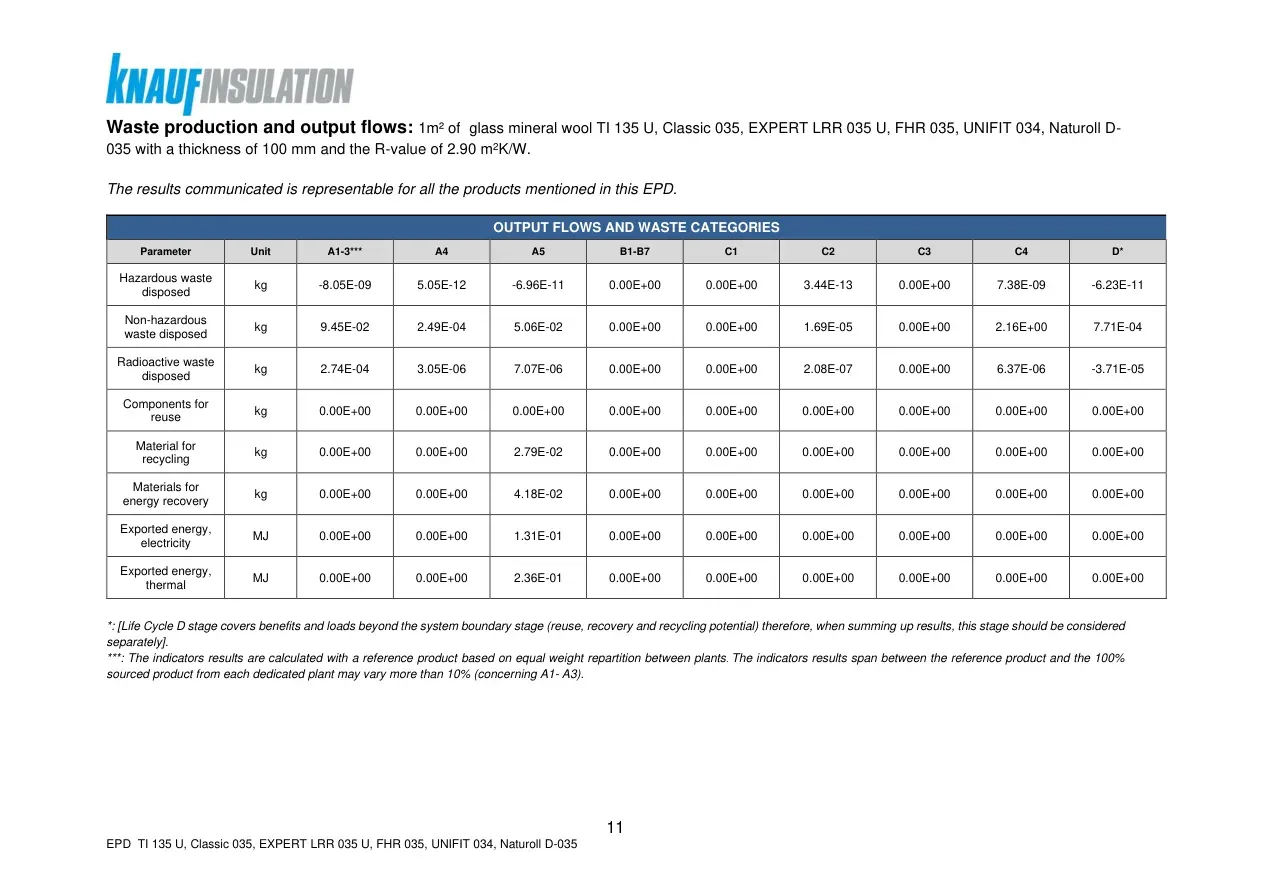 KNAUFINSULATION

Waste production and output flows: 1m² of glass mineral wool TI 135 U, Classic 035, EXPERT LRR 035 U, FHR 035, UNIFIT 034, Naturoll D-035 with a thickness of 100 mm and the R-value of 2.90 m²K/W.

The results communicated is representable for all the products mentioned in this EPD.

OUTPUT FLOWS AND WASTE CATEGORIES

| Parameter | Unit | A1-3*** | A4 | A5 | B1-B7 | C1 | C2 | C3 | C4 | D* |
|---|---|---|---|---|---|---|---|---|---|---|
| Hazardous waste disposed | kg | -8.05E-09 | 5.05E-12 | -6.96E-11 | 0.00E+00 | 0.00E+00 | 3.44E-13 | 0.00E+00 | 7.38E-09 | -6.23E-11 |
| Non-hazardous waste disposed | kg | 9.45E-02 | 2.49E-04 | 5.06E-02 | 0.00E+00 | 0.00E+00 | 1.69E-05 | 0.00E+00 | 2.16E+00 | 7.71E-04 |
| Radioactive waste disposed | kg | 2.74E-04 | 3.05E-06 | 7.07E-06 | 0.00E+00 | 0.00E+00 | 2.08E-07 | 0.00E+00 | 6.37E-06 | -3.71E-05 |
| Components for reuse | kg | 0.00E+00 | 0.00E+00 | 0.00E+00 | 0.00E+00 | 0.00E+00 | 0.00E+00 | 0.00E+00 | 0.00E+00 | 0.00E+00 |
| Material for recycling | kg | 0.00E+00 | 0.00E+00 | 2.79E-02 | 0.00E+00 | 0.00E+00 | 0.00E+00 | 0.00E+00 | 0.00E+00 | 0.00E+00 |
| Materials for energy recovery | kg | 0.00E+00 | 0.00E+00 | 4.18E-02 | 0.00E+00 | 0.00E+00 | 0.00E+00 | 0.00E+00 | 0.00E+00 | 0.00E+00 |
| Exported energy, electricity | MJ | 0.00E+00 | 0.00E+00 | 1.31E-01 | 0.00E+00 | 0.00E+00 | 0.00E+00 | 0.00E+00 | 0.00E+00 | 0.00E+00 |
| Exported energy, thermal | MJ | 0.00E+00 | 0.00E+00 | 2.36E-01 | 0.00E+00 | 0.00E+00 | 0.00E+00 | 0.00E+00 | 0.00E+00 | 0.00E+00 |

*: [Life Cycle D stage covers benefits and loads beyond the system boundary stage (reuse, recovery and recycling potential) therefore, when summing up results, this stage should be considered separately].
***: The indicators results are calculated with a reference product based on equal weight repartition between plants. The indicators results span between the reference product and the 100% sourced product from each dedicated plant may vary more than 10% (concerning A1- A3).

11

EPD TI 135 U, Classic 035, EXPERT LRR 035 U, FHR 035, UNIFIT 034, Naturoll D-035